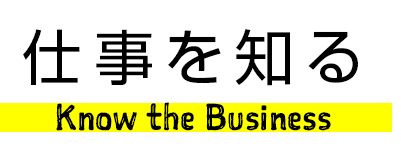 仕事を知る

Know the Business